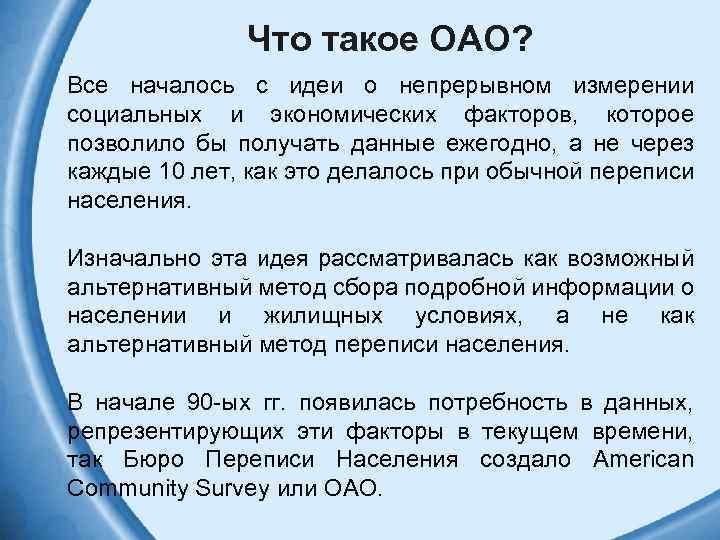 Что такое ОАО?

Все началось с идеи о непрерывном измерении социальных и экономических факторов, которое позволило бы получать данные ежегодно, а не через каждые 10 лет, как это делалось при обычной переписи населения.

Изначально эта идея рассматривалась как возможный альтернативный метод сбора подробной информации о населении и жилищных условиях, а не как альтернативный метод переписи населения.

В начале 90-ых гг. появилась потребность в данных, репрезентирующих эти факторы в текущем времени, так Бюро Переписи Населения создало American Community Survey или ОАО.